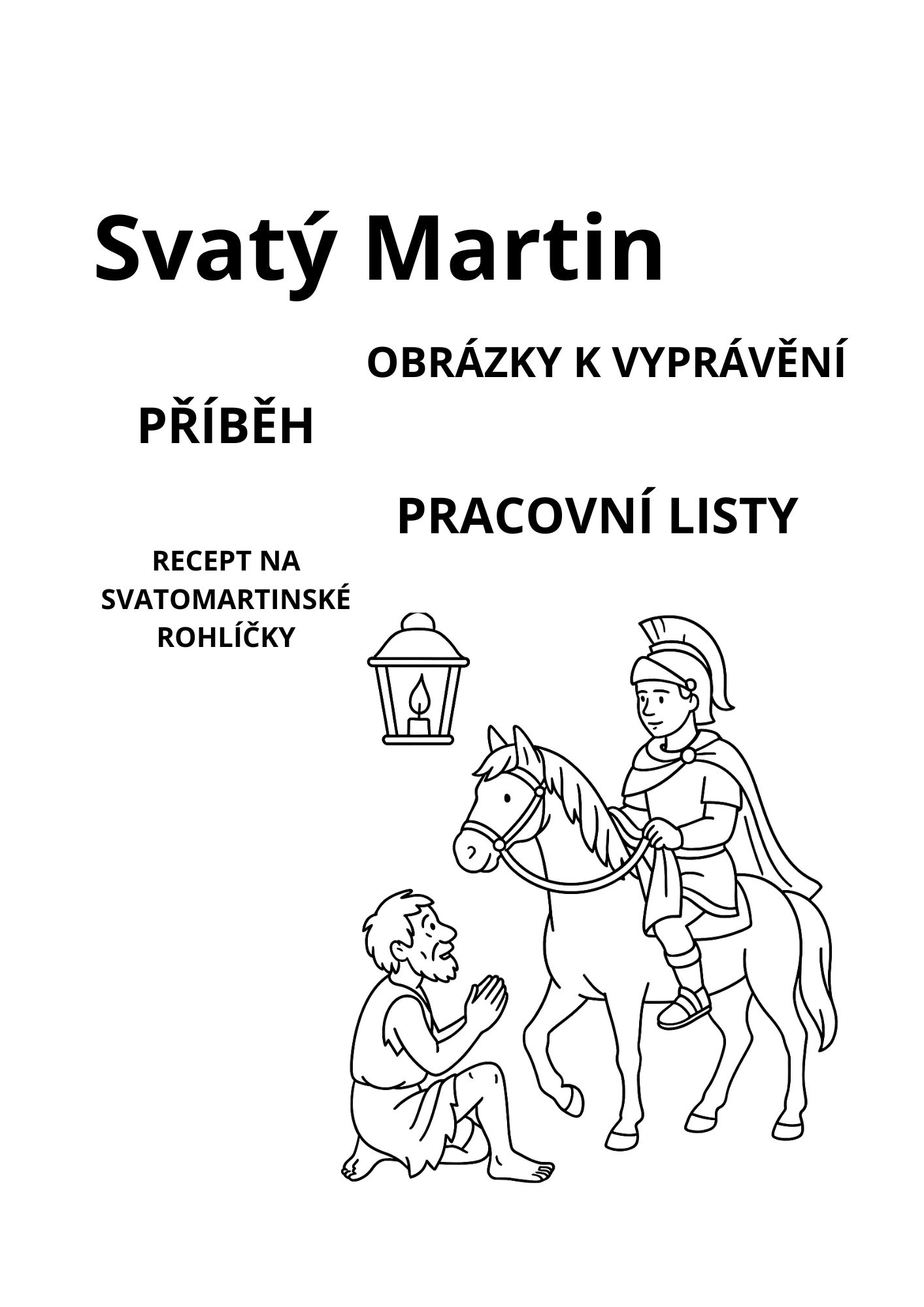 Svatý Martin

OBRÁZKY K VYPRÁVĚNÍ

PŘÍBĚH

PRACOVNÍ LISTY

RECEPT NA SVATOMARTINSKÉ ROHLÍČKY